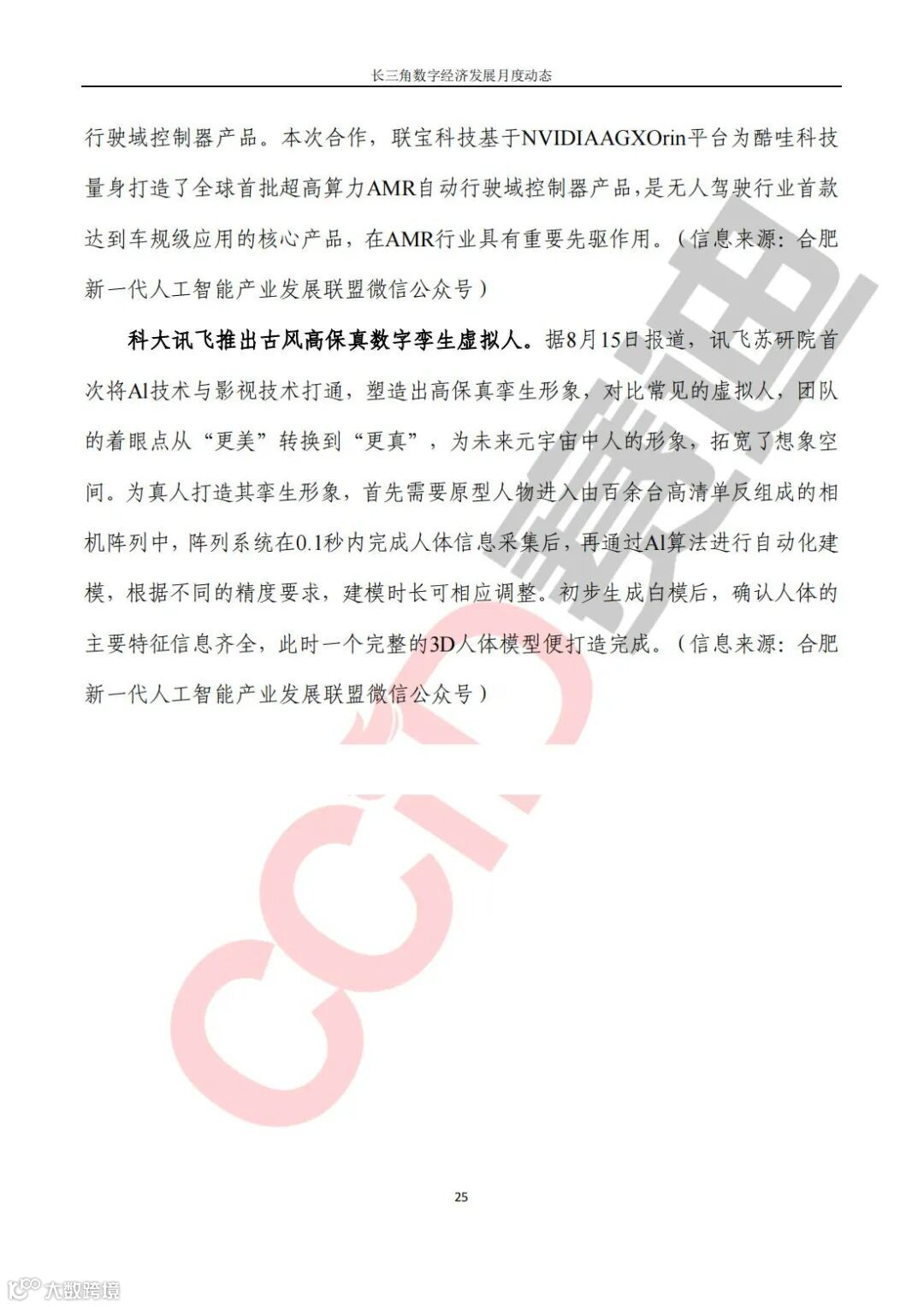 长三角数字经济发展月度动态

行驶域控制器产品。本次合作，联宝科技基于NVIDIAAGXOrin平台为酷哇科技量身打造了全球首批超高算力AMR自动行驶域控制器产品，是无人驾驶行业首款达到车规级应用的核心产品，在AMR行业具有重要先驱作用。（信息来源：合肥新一代人工智能产业发展联盟微信公众号）

科大讯飞推出古风高保真数字孪生虚拟人。据8月15日报道，讯飞苏研院首次将AI技术与影视技术打通，塑造出高保真孪生形象，对比常见的虚拟人，团队的着眼点从“更美”转换到“更真”，为未来元宇宙中人的形象，拓宽了想象空间。为真人打造其孪生形象，首先需要原型人物进入由百余台高清单反组成的相机阵列中，阵列系统在0.1秒内完成人体信息采集后，再通过AI算法进行自动化建模，根据不同的精度要求，建模时长可相应调整。初步生成白模后，确认人体的主要特征信息齐全，此时一个完整的3D人体模型便打造完成。（信息来源：合肥新一代人工智能产业发展联盟微信公众号）

CCID 赛迪

25

大数跨境